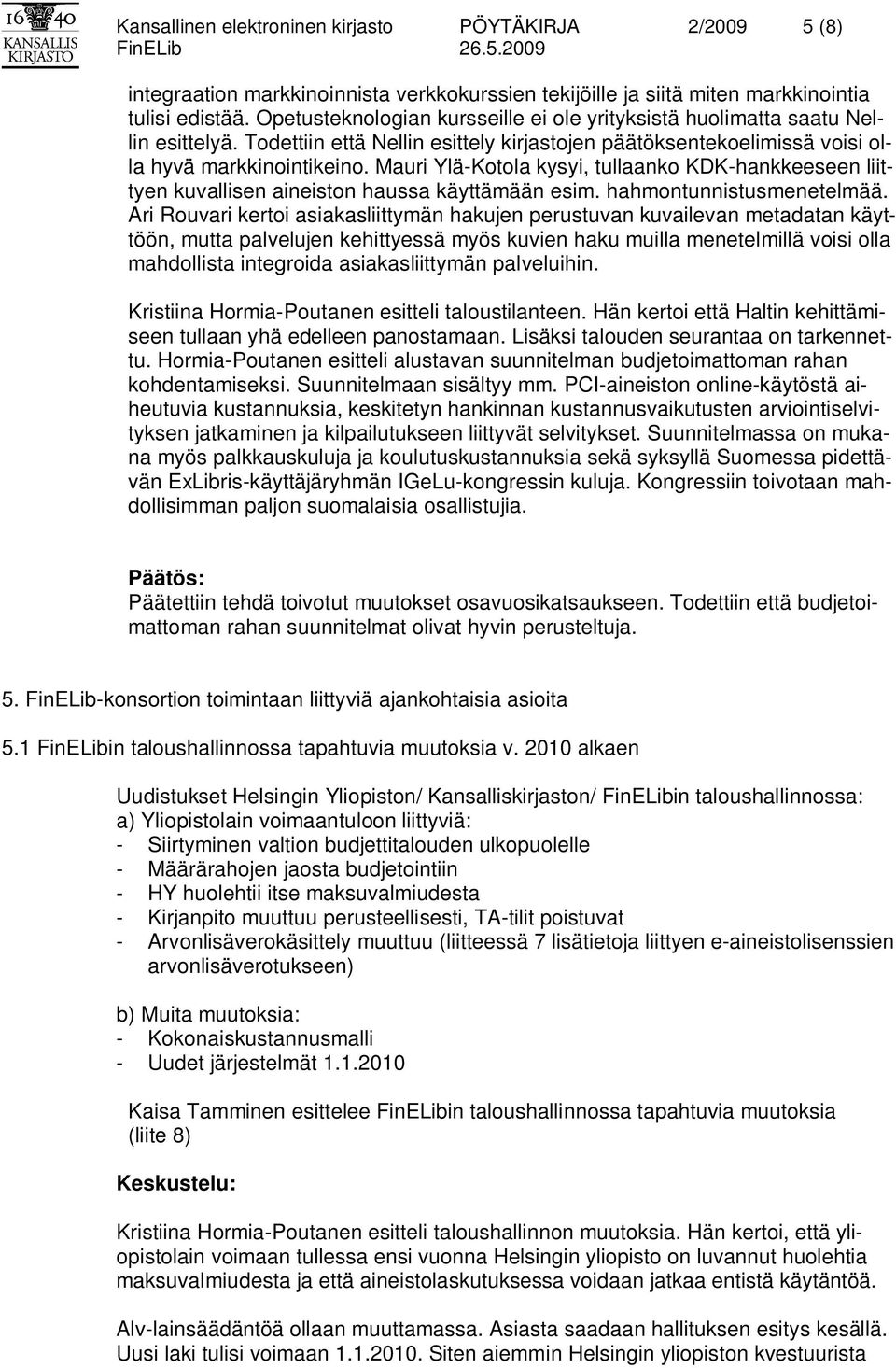 16 40 KANSALLIS KIRJASTO

Kansallinen elektroninen kirjasto PÖYTÄKIRJA 2/2009 5 (8)
FinELib 26.5.2009

integraation markkinoinnista verkkokurssien tekijöille ja siitä miten markkinointia tulisi edistää. Opetusteknologian kursseille ei ole yrityksistä huolimatta saatu Nellin esittelyä. Todettiin että Nellin esittely kirjastojen päätöksentekoelimissä voisi olla hyvä markkinointikeino. Mauri Ylä-Kotola kysyi, tullaanko KDK-hankkeeseen liittyen kuvallisen aineiston haussa käyttämään esim. hahmontunnistusmenetelmää. Ari Rouvari kertoi asiakasliittymän hakujen perustuvan kuvailevan metadatan käyttöön, mutta palvelujen kehittyessä myös kuvien haku muilla menetelmillä voisi olla mahdollista integroida asiakasliittymän palveluihin.

Kristiina Hormia-Poutanen esitteli taloustilanteen. Hän kertoi että Haltin kehittämiseen tullaan yhä edelleen panostamaan. Lisäksi talouden seurantaa on tarkennettu. Hormia-Poutanen esitteli alustavan suunnitelman budjetoimattoman rahan kohdentamiseksi. Suunnitelmaan sisältyy mm. PCI-aineiston online-käytöstä aiheutuvia kustannuksia, keskitetyn hankinnan kustannusvaikutusten arviointiselvityksen jatkaminen ja kilpailutukseen liittyvät selvitykset. Suunnitelmassa on mukana myös palkkauskuluja ja koulutuskustannuksia sekä syksyllä Suomessa pidettävän ExLibris-käyttäjäryhmän IGeLu-kongressin kuluja. Kongressiin toivotaan mahdollisimman paljon suomalaisia osallistujia.

Päätös:
Päätettiin tehdä toivotut muutokset osavuosikatsaukseen. Todettiin että budjetoimattoman rahan suunnitelmat olivat hyvin perusteltuja.

5. FinELib-konsortion toimintaan liittyviä ajankohtaisia asioita

5.1 FinELibin taloushallinnossa tapahtuvia muutoksia v. 2010 alkaen

Uudistukset Helsingin Yliopiston/ Kansalliskirjaston/ FinELibin taloushallinnossa:
a) Yliopistolain voimaantuloon liittyviä:
- Siirtyminen valtion budjettitalouden ulkopuolelle
- Määrärahojen jaosta budjetointiin
- HY huolehtii itse maksuvalmiudesta
- Kirjanpito muuttuu perusteellisesti, TA-tilit poistuvat
- Arvonlisäverokäsittely muuttuu (liitteessä 7 lisätietoja liittyen e-aineistolisenssien arvonlisäverotukseen)

b) Muita muutoksia:
- Kokonaiskustannusmalli
- Uudet järjestelmät 1.1.2010

Kaisa Tamminen esittelee FinELibin taloushallinnossa tapahtuvia muutoksia (liite 8)

Keskustelu:

Kristiina Hormia-Poutanen esitteli taloushallinnon muutoksia. Hän kertoi, että yliopistolain voimaan tullessa ensi vuonna Helsingin yliopisto on luvannut huolehtia maksuvalmiudesta ja että aineistolaskutuksessa voidaan jatkaa entistä käytäntöä.

Alv-lainsäädäntöä ollaan muuttamassa. Asiasta saadaan hallituksen esitys kesällä. Uusi laki tulisi voimaan 1.1.2010. Siten aiemmin Helsingin yliopiston kvestuurista